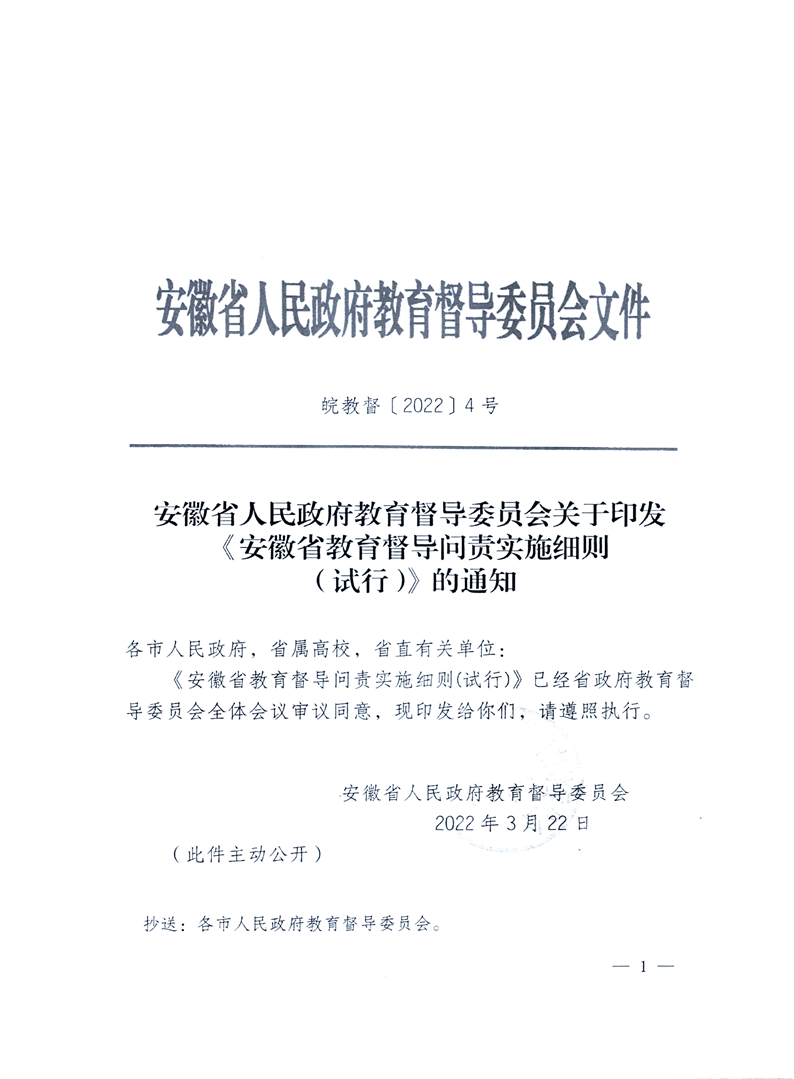 安徽省人民政府教育督导委员会文件

皖教督〔2022〕4号

安徽省人民政府教育督导委员会关于印发《安徽省教育督导问责实施细则（试行）》的通知

各市人民政府，省属高校，省直有关单位：

《安徽省教育督导问责实施细则(试行)》已经省政府教育督导委员会全体会议审议同意，现印发给你们，请遵照执行。

安徽省人民政府教育督导委员会
2022年3月22日

（此件主动公开）

抄送：各市人民政府教育督导委员会。

— 1 —